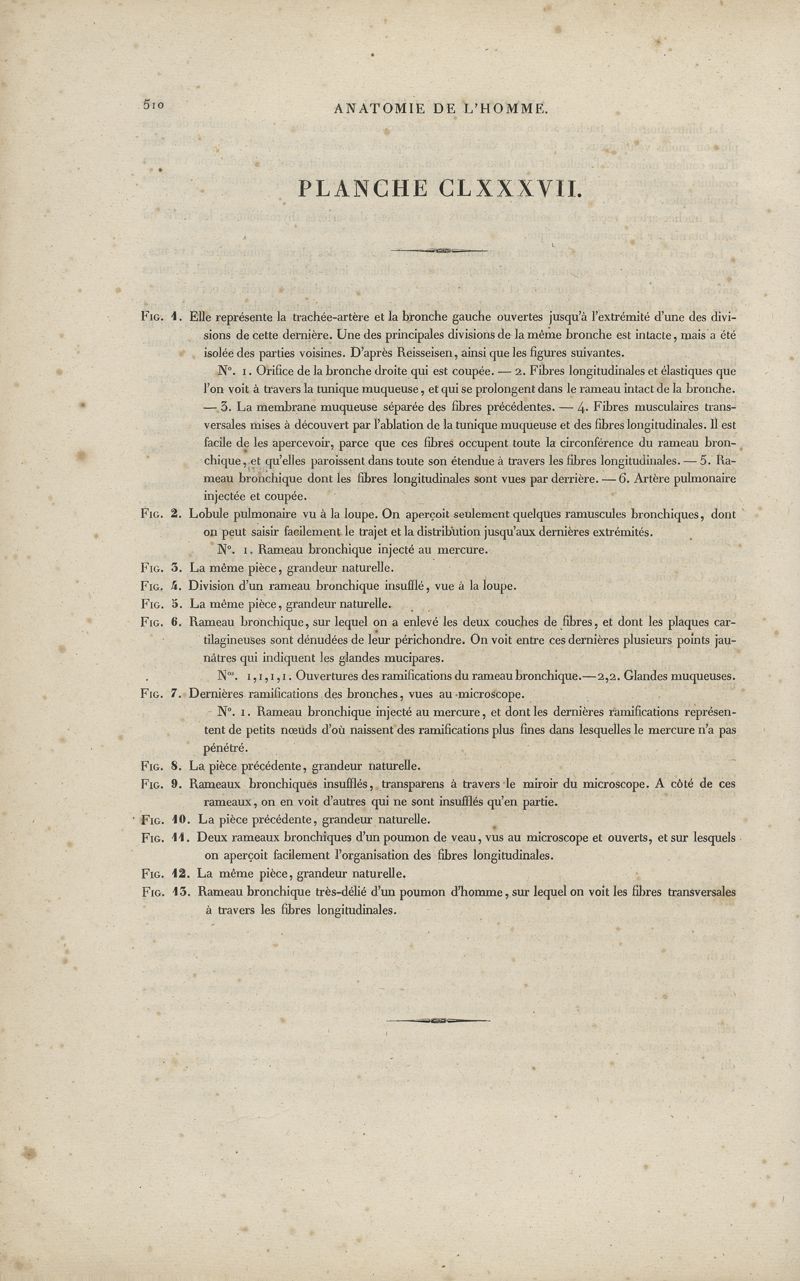 510 ANATOMIE DE L'HOMME.

PLANCHE CLXXXVII.

Fig. 1. Elle représente la trachée-artère et la bronche gauche ouvertes jusqu'à l'extrémité d'une des divisions de cette dernière. Une des principales divisions de la même bronche est intacte, mais a été isolée des parties voisines. D'après Reisseisen, ainsi que les figures suivantes.

N°. 1. Orifice de la bronche droite qui est coupée. — 2. Fibres longitudinales et élastiques que l'on voit à travers la tunique muqueuse, et qui se prolongent dans le rameau intact de la bronche. — 3. La membrane muqueuse séparée des fibres précédentes. — 4. Fibres musculaires transversales mises à découvert par l'ablation de la tunique muqueuse et des fibres longitudinales. Il est facile de les apercevoir, parce que ces fibres occupent toute la circonférence du rameau bronchique, et qu'elles paroissent dans toute son étendue à travers les fibres longitudinales. — 5. Rameau bronchique dont les fibres longitudinales sont vues par derrière. — 6. Artère pulmonaire injectée et coupée.

Fig. 2. Lobule pulmonaire vu à la loupe. On aperçoit seulement quelques ramuscules bronchiques, dont on peut saisir facilement le trajet et la distribution jusqu'aux dernières extrémités.

N°. 1. Rameau bronchique injecté au mercure.

Fig. 3. La même pièce, grandeur naturelle.

Fig. 4. Division d'un rameau bronchique insufflé, vue à la loupe.

Fig. 5. La même pièce, grandeur naturelle.

Fig. 6. Rameau bronchique, sur lequel on a enlevé les deux couches de fibres, et dont les plaques cartilagineuses sont dénudées de leur périchondre. On voit entre ces dernières plusieurs points jaunâtres qui indiquent les glandes mucipares.

N$^{os}$. 1,1,1,1. Ouvertures des ramifications du rameau bronchique.—2,2. Glandes muqueuses.

Fig. 7. Dernières ramifications des bronches, vues au microscope.

N°. 1. Rameau bronchique injecté au mercure, et dont les dernières ramifications représentent de petits nœuds d'où naissent des ramifications plus fines dans lesquelles le mercure n'a pas pénétré.

Fig. 8. La pièce précédente, grandeur naturelle.

Fig. 9. Rameaux bronchiques insufflés, transparens à travers le miroir du microscope. A côté de ces rameaux, on en voit d'autres qui ne sont insufflés qu'en partie.

Fig. 10. La pièce précédente, grandeur naturelle.

Fig. 11. Deux rameaux bronchiques d'un poumon de veau, vus au microscope et ouverts, et sur lesquels on aperçoit facilement l'organisation des fibres longitudinales.

Fig. 12. La même pièce, grandeur naturelle.

Fig. 13. Rameau bronchique très-délié d'un poumon d'homme, sur lequel on voit les fibres transversales à travers les fibres longitudinales.